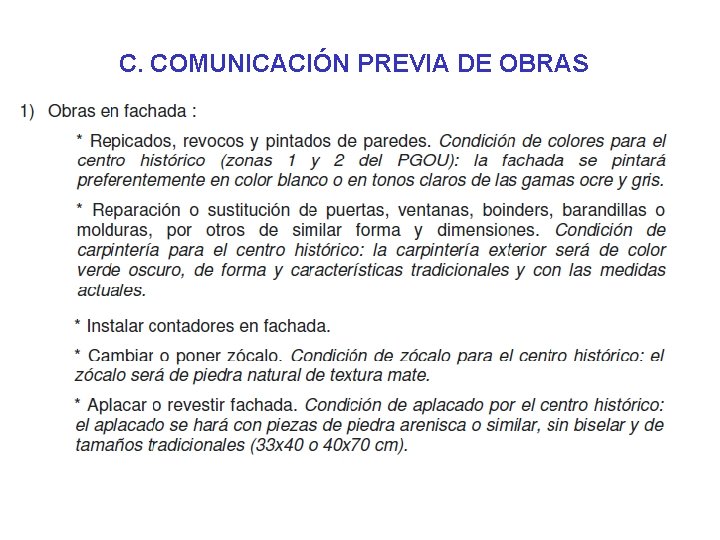 C. COMUNICACIÓN PREVIA DE OBRAS

1) Obras en fachada :

* Repicados, revocos y pintados de paredes. Condición de colores para el centro histórico (zonas 1 y 2 del PGOU): la fachada se pintará preferentemente en color blanco o en tonos claros de las gamas ocre y gris.

* Reparación o sustitución de puertas, ventanas, boinders, barandillas o molduras, por otros de similar forma y dimensiones. Condición de carpintería para el centro histórico: la carpintería exterior será de color verde oscuro, de forma y características tradicionales y con las medidas actuales.

* Instalar contadores en fachada.

* Cambiar o poner zócalo. Condición de zócalo para el centro histórico: el zócalo será de piedra natural de textura mate.

* Aplacar o revestir fachada. Condición de aplacado por el centro histórico: el aplacado se hará con piezas de piedra arenisca o similar, sin biselar y de tamaños tradicionales (33x40 o 40x70 cm).